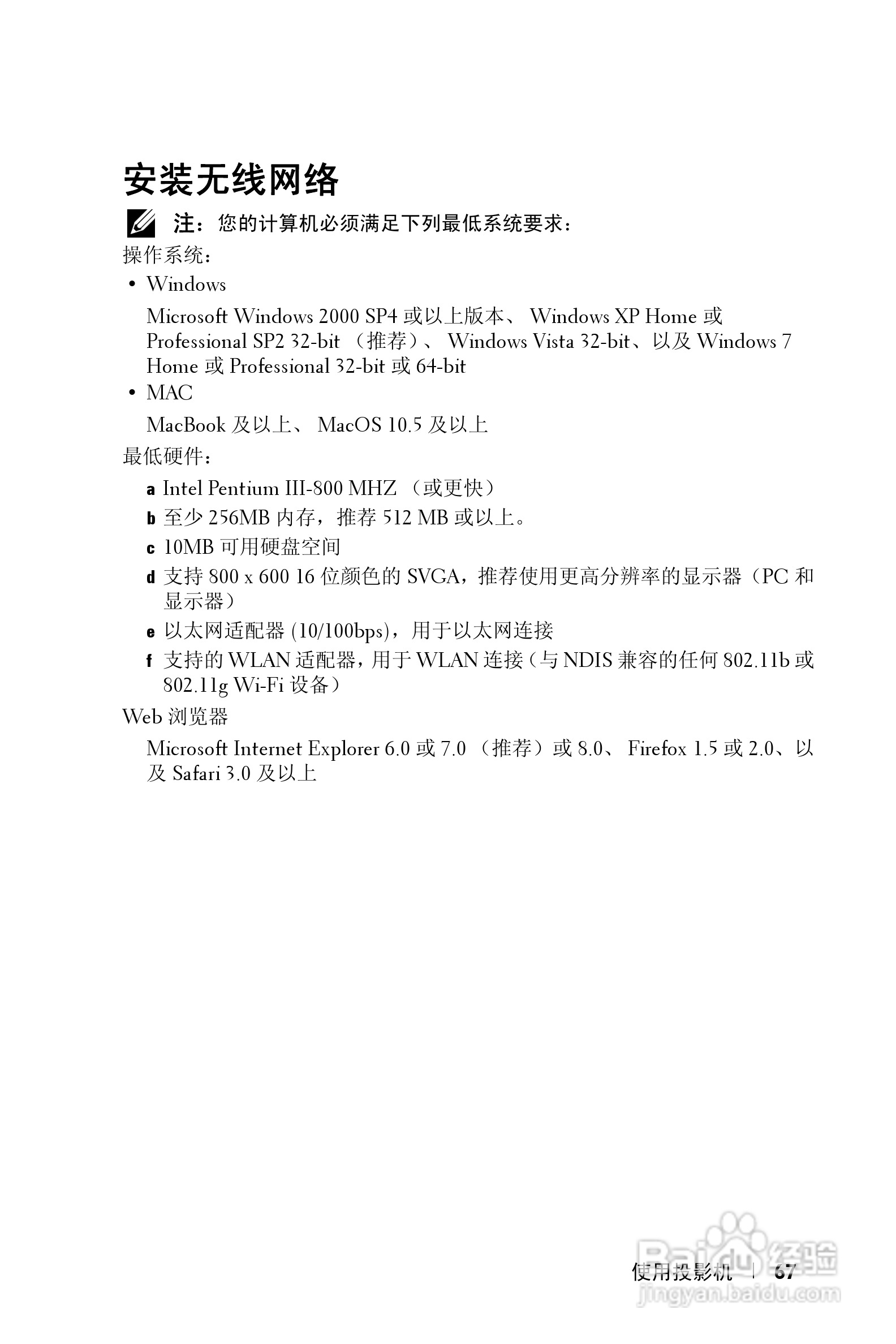 安装无线网络

注：您的计算机必须满足下列最低系统要求：

操作系统：

• Windows

Microsoft Windows 2000 SP4 或以上版本、 Windows XP Home 或 Professional SP2 32-bit （推荐）、 Windows Vista 32-bit、以及 Windows 7 Home 或 Professional 32-bit 或 64-bit

• MAC

MacBook 及以上、 MacOS 10.5 及以上

最低硬件：

a Intel Pentium III-800 MHZ （或更快）

b 至少 256MB 内存，推荐 512 MB 或以上。

c 10MB 可用硬盘空间

d 支持 800 x 600 16 位颜色的 SVGA，推荐使用更高分辨率的显示器（PC 和显示器）

e 以太网适配器 (10/100bps)，用于以太网连接

f 支持的 WLAN 适配器，用于 WLAN 连接（与 NDIS 兼容的任何 802.11b 或 802.11g Wi-Fi 设备）

Web 浏览器

Microsoft Internet Explorer 6.0 或 7.0 （推荐）或 8.0、 Firefox 1.5 或 2.0、以及 Safari 3.0 及以上

使用投影机 | 67

Baidu 经验
jingyan.baidu.com